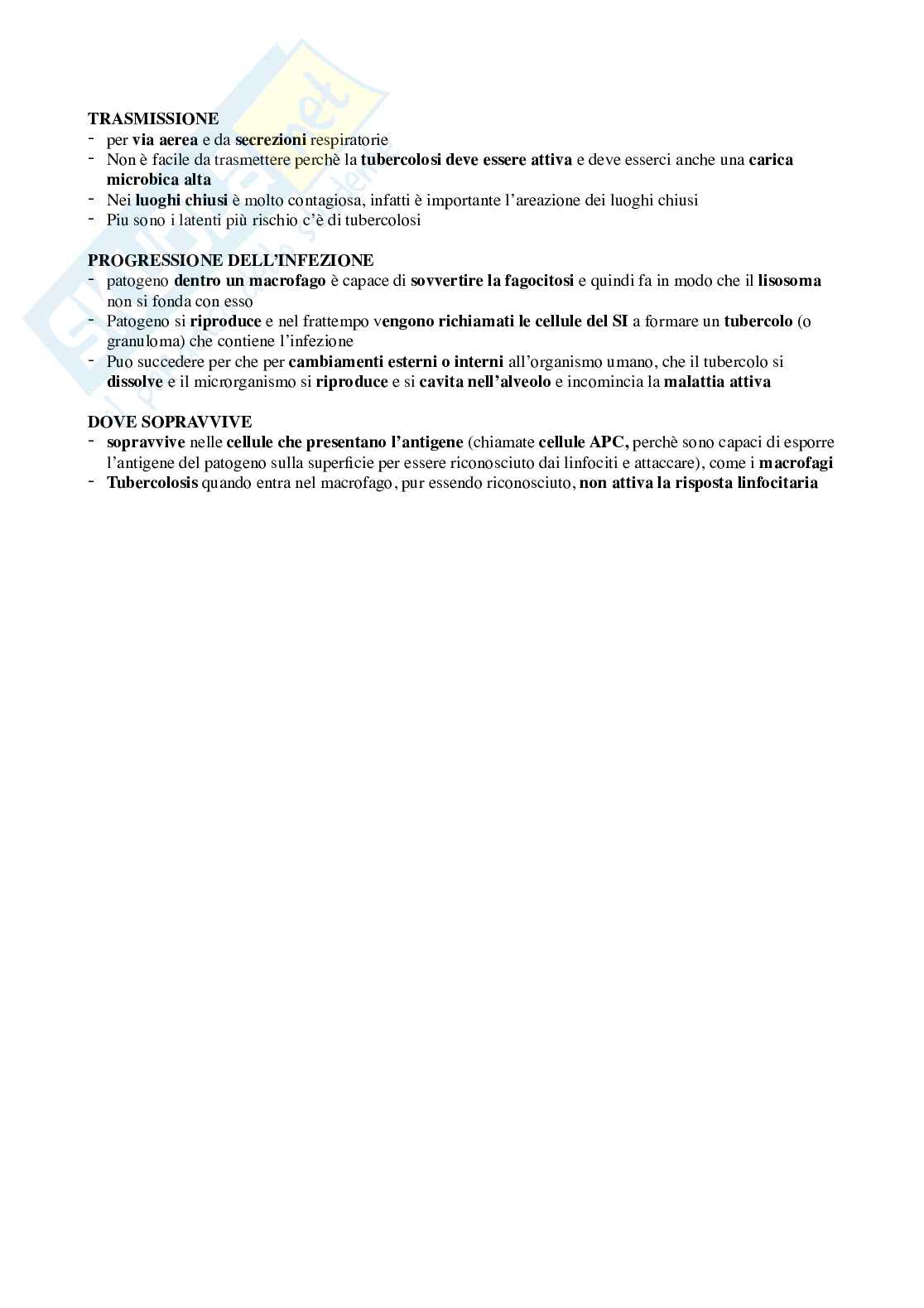 TRASMISSIONE
- per via aerea e da secrezioni respiratorie
- Non è facile da trasmettere perchè la tubercolosi deve essere attiva e deve esserci anche una carica microbica alta
- Nei luoghi chiusi è molto contagiosa, infatti è importante l'areazione dei luoghi chiusi
- Piu sono i latenti più rischio c'è di tubercolosi

PROGRESSIONE DELL'INFEZIONE
- patogeno dentro un macrofago è capace di sovvertire la fagocitosi e quindi fa in modo che il lisosoma non si fonda con esso
- Patogeno si riproduce e nel frattempo vengono richiamati le cellule del SI a formare un tubercolo (o granuloma) che contiene l'infezione
- Puo succedere per che per cambiamenti esterni o interni all'organismo umano, che il tubercolo si dissolve e il microrganismo si riproduce e si cavita nell'alveolo e incomincia la malattia attiva

DOVE SOPRAVVIVE
- sopravvive nelle cellule che presentano l'antigene (chiamate cellule APC, perchè sono capaci di esporre l'antigene del patogeno sulla superficie per essere riconosciuto dai linfociti e attaccare), come i macrofagi
- Tubercolosis quando entra nel macrofago, pur essendo riconosciuto, non attiva la risposta linfocitaria